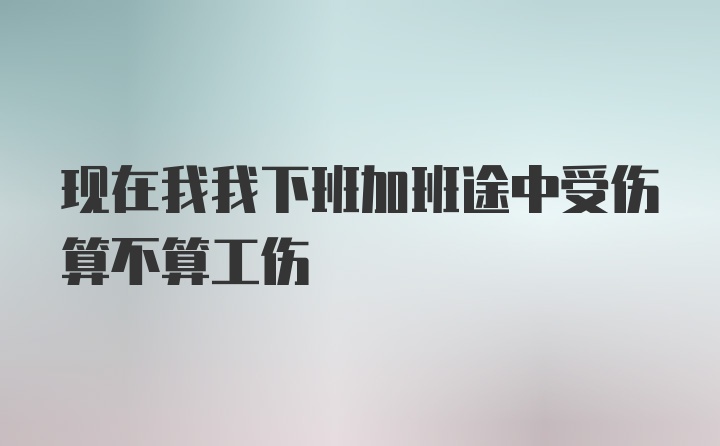 现在我我下班加班途中受伤算不算工伤